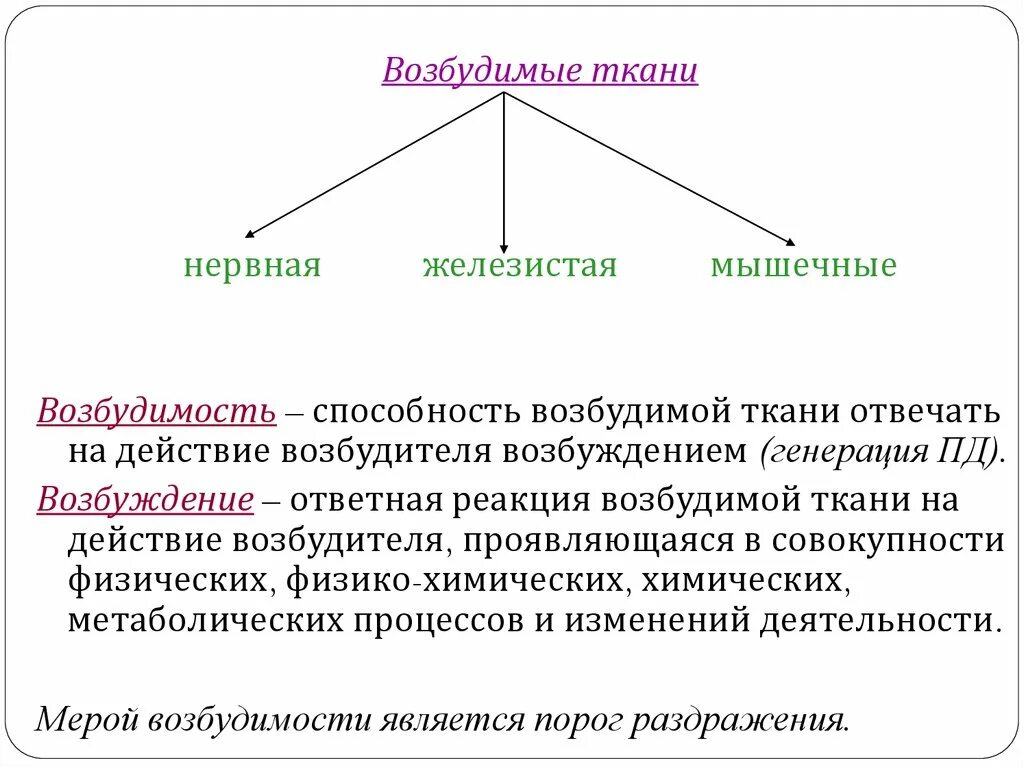 Возбудимые ткани

нервная железистая мышечные

Возбудимость – способность возбудимой ткани отвечать на действие возбудителя возбуждением (генерация ПД).

Возбуждение – ответная реакция возбудимой ткани на действие возбудителя, проявляющаяся в совокупности физических, физико-химических, химических, метаболических процессов и изменений деятельности.

Мерой возбудимости является порог раздражения.